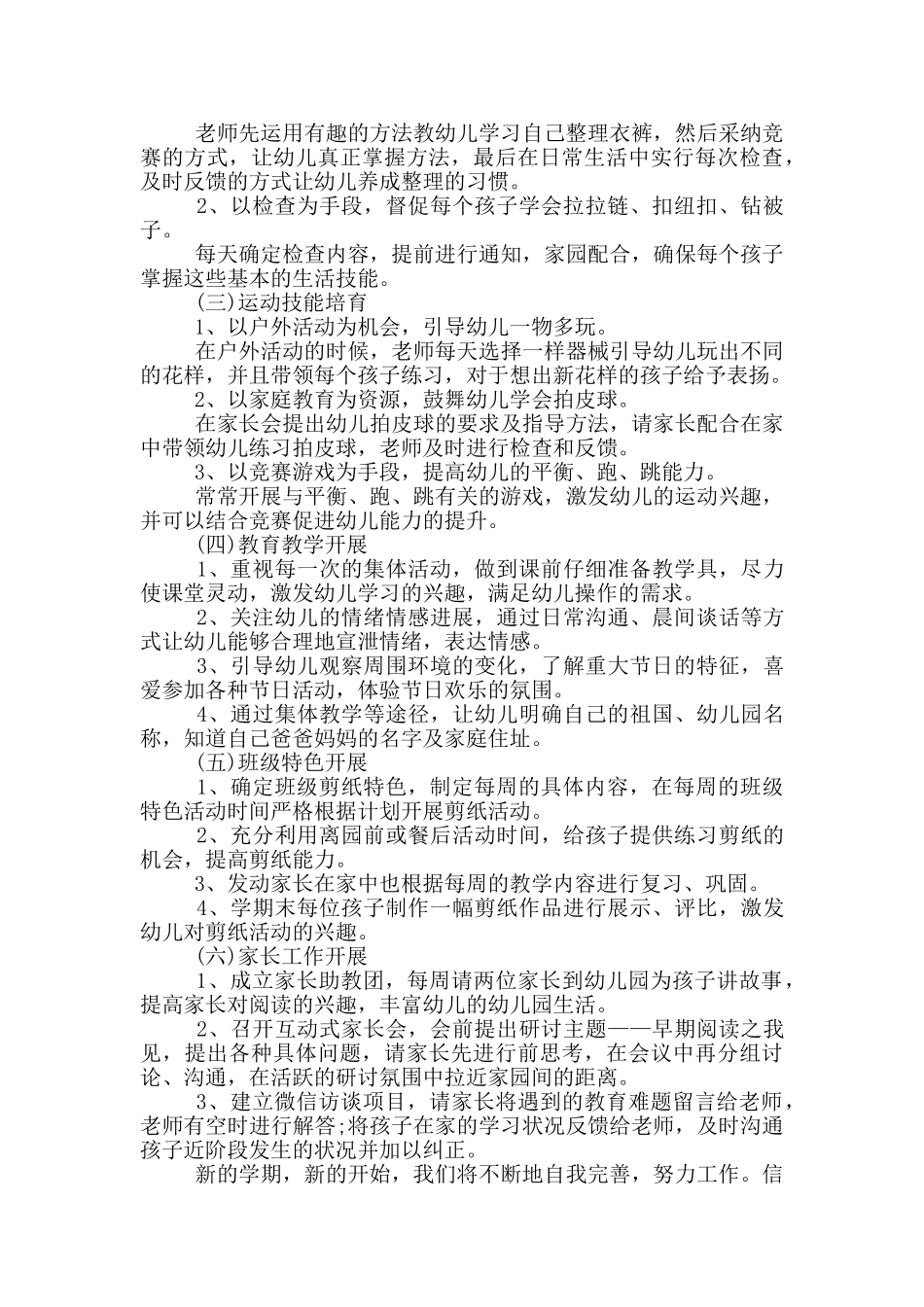 老师先运用有趣的方法教幼儿学习自己整理衣裤，然后采纳竞赛的方式，让幼儿真正掌握方法，最后在日常生活中实行每次检查，及时反馈的方式让幼儿养成整理的习惯。

2、以检查为手段，督促每个孩子学会拉拉链、扣纽扣、钻被子。

每天确定检查内容，提前进行通知，家园配合，确保每个孩子掌握这些基本的生活技能。

(三)运动技能培育

1、以户外活动为机会，引导幼儿一物多玩。

在户外活动的时候，老师每天选择一样器械引导幼儿玩出不同的花样，并且带领每个孩子练习，对于想出新花样的孩子给予表扬。

2、以家庭教育为资源，鼓舞幼儿学会拍皮球。

在家长会提出幼儿拍皮球的要求及指导方法，请家长配合在家中带领幼儿练习拍皮球，老师及时进行检查和反馈。

3、以竞赛游戏为手段，提高幼儿的平衡、跑、跳能力。

常常开展与平衡、跑、跳有关的游戏，激发幼儿的运动兴趣，并可以结合竞赛促进幼儿能力的提升。

(四)教育教学开展

1、重视每一次的集体活动，做到课前仔细准备教学具，尽力使课堂灵动，激发幼儿学习的兴趣，满足幼儿操作的需求。

2、关注幼儿的情绪情感进展，通过日常沟通、晨间谈话等方式让幼儿能够合理地宣泄情绪，表达情感。

3、引导幼儿观察周围环境的变化，了解重大节日的特征，喜爱参加各种节日活动，体验节日欢乐的氛围。

4、通过集体教学等途径，让幼儿明确自己的祖国、幼儿园名称，知道自己爸爸妈妈的名字及家庭住址。

(五)班级特色开展

1、确定班级剪纸特色，制定每周的具体内容，在每周的班级特色活动时间严格根据计划开展剪纸活动。

2、充分利用离园前或餐后活动时间，给孩子提供练习剪纸的机会，提高剪纸能力。

3、发动家长在家中也根据每周的教学内容进行复习、巩固。

4、学期末每位孩子制作一幅剪纸作品进行展示、评比，激发幼儿对剪纸活动的兴趣。

(六)家长工作开展

1、成立家长助教团，每周请两位家长到幼儿园为孩子讲故事，提高家长对阅读的兴趣，丰富幼儿的幼儿园生活。

2、召开互动式家长会，会前提出研讨主题——早期阅读之我见，提出各种具体问题，请家长先进行前思考，在会议中再分组讨论、沟通，在活跃的研讨氛围中拉近家园间的距离。

3、建立微信访谈项目，请家长将遇到的教育难题留言给老师，老师有空时进行解答;将孩子在家的学习状况反馈给老师，及时沟通孩子近阶段发生的状况并加以纠正。

新的学期，新的开始，我们将不断地自我完善，努力工作。信